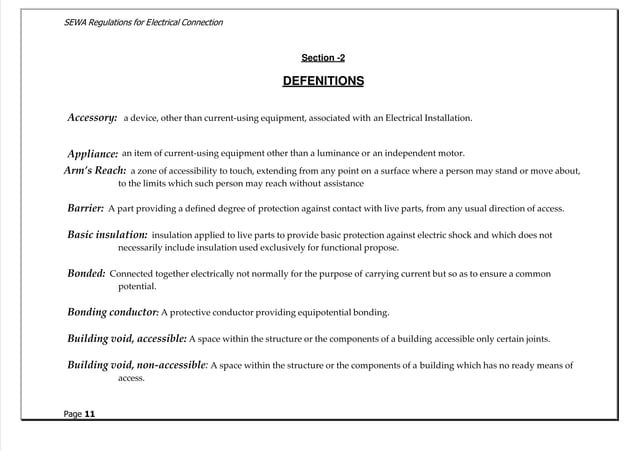 SEWA Regulations for Electrical Connection

Section -2

DEFENITIONS

Accessory: a device, other than current-using equipment, associated with an Electrical Installation.

Appliance: an item of current-using equipment other than a luminance or an independent motor.

Arm's Reach: a zone of accessibility to touch, extending from any point on a surface where a person may stand or move about, to the limits which such person may reach without assistance

Barrier: A part providing a defined degree of protection against contact with live parts, from any usual direction of access.

Basic insulation: insulation applied to live parts to provide basic protection against electric shock and which does not necessarily include insulation used exclusively for functional propose.

Bonded: Connected together electrically not normally for the purpose of carrying current but so as to ensure a common potential.

Bonding conductor: A protective conductor providing equipotential bonding.

Building void, accessible: A space within the structure or the components of a building accessible only certain joints.

Building void, non-accessible: A space within the structure or the components of a building which has no ready means of access.

Page 11